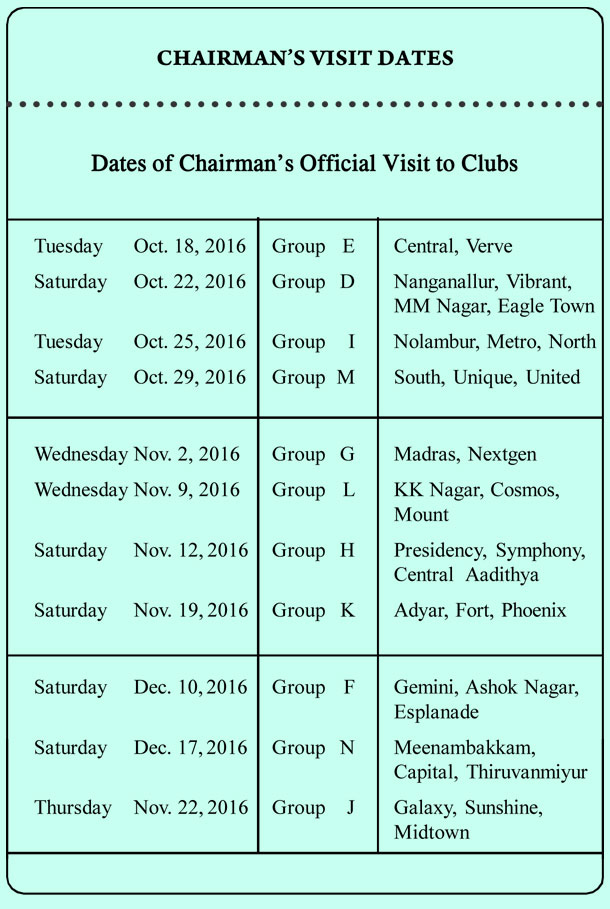 CHAIRMAN'S VISIT DATES

Dates of Chairman's Official Visit to Clubs

| | | |
|---|---|---|
| Tuesday Oct. 18, 2016 | Group E | Central, Verve |
| Saturday Oct. 22, 2016 | Group D | Nanganallur, Vibrant, MM Nagar, Eagle Town |
| Tuesday Oct. 25, 2016 | Group I | Nolambur, Metro, North |
| Saturday Oct. 29, 2016 | Group M | South, Unique, United |
| Wednesday Nov. 2, 2016 | Group G | Madras, Nextgen |
| Wednesday Nov. 9, 2016 | Group L | KK Nagar, Cosmos, Mount |
| Saturday Nov. 12, 2016 | Group H | Presidency, Symphony, Central Aadithya |
| Saturday Nov. 19, 2016 | Group K | Adyar, Fort, Phoenix |
| Saturday Dec. 10, 2016 | Group F | Gemini, Ashok Nagar, Esplanade |
| Saturday Dec. 17, 2016 | Group N | Meenambakkam, Capital, Thiruvanmiyur |
| Thursday Nov. 22, 2016 | Group J | Galaxy, Sunshine, Midtown |